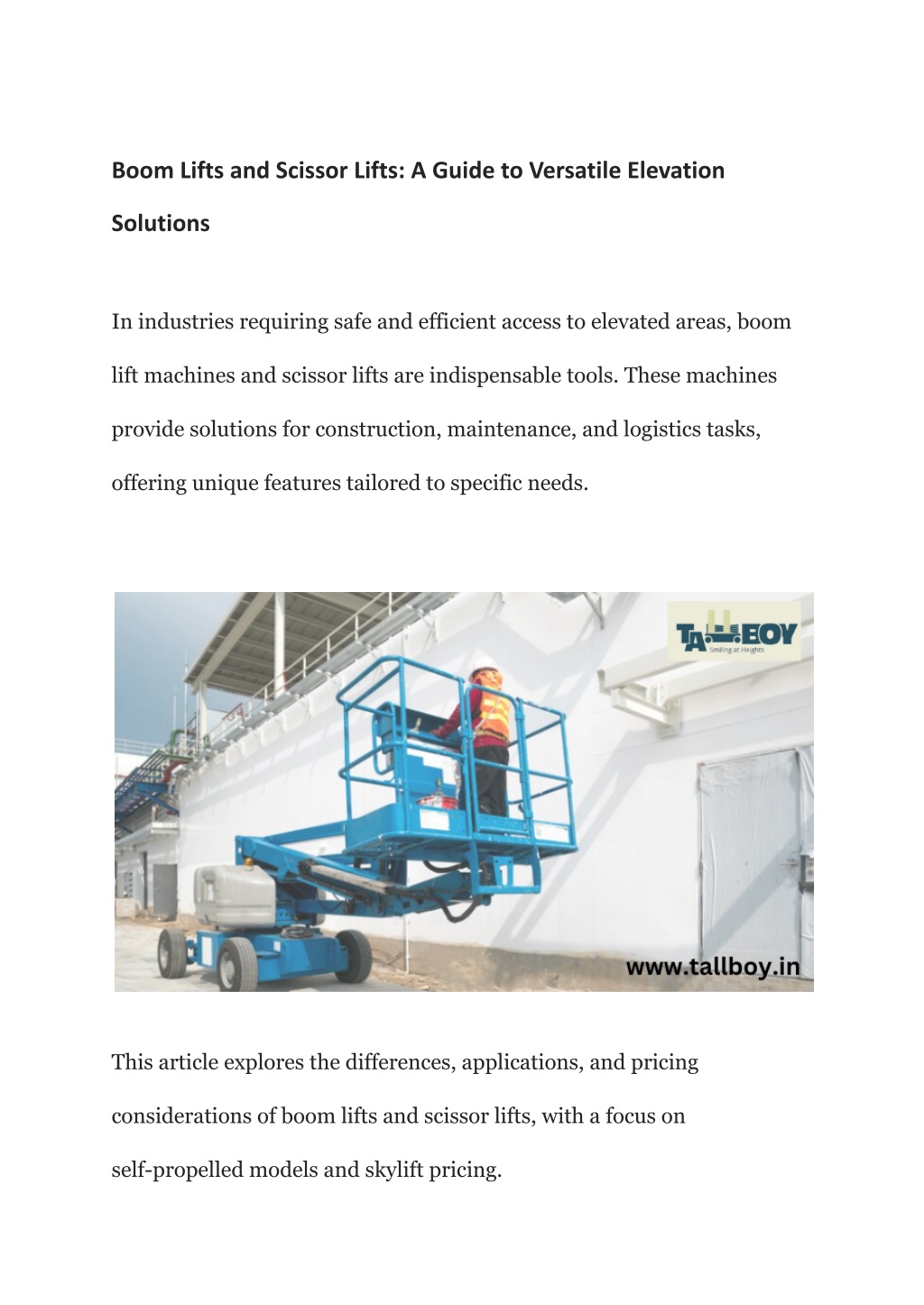 Boom Lifts and Scissor Lifts: A Guide to Versatile Elevation Solutions

In industries requiring safe and efficient access to elevated areas, boom lift machines and scissor lifts are indispensable tools. These machines provide solutions for construction, maintenance, and logistics tasks, offering unique features tailored to specific needs.

TALLBOY
Smiling at Heights

www.tallboy.in

This article explores the differences, applications, and pricing considerations of boom lifts and scissor lifts, with a focus on self-propelled models and skylift pricing.